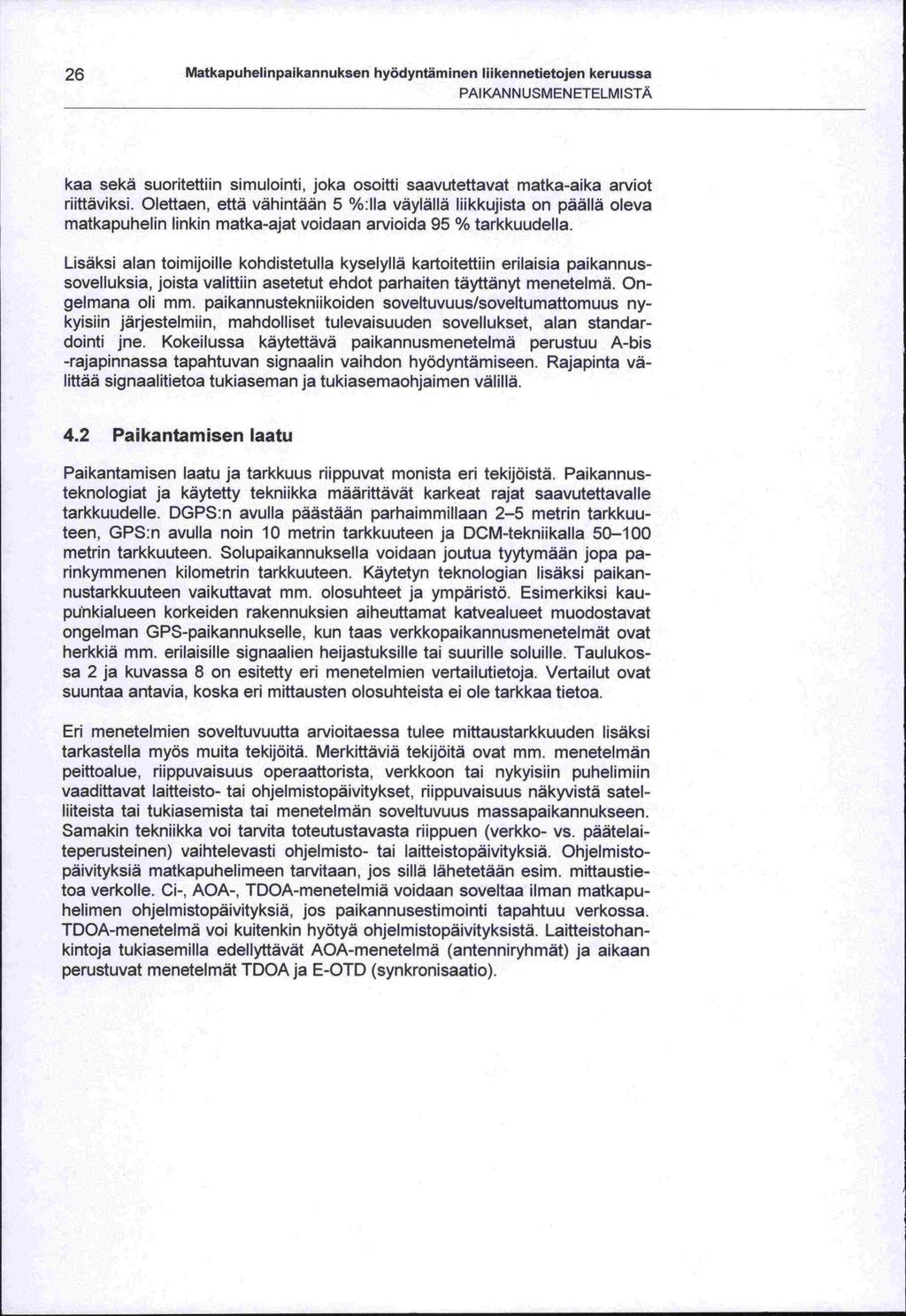 26 Matkapuhelinpaikannuksen hyödyntäminen liikennetietojen keruussa
PAIKANNUSMENETELMISTÄ

kaa sekä suoritettiin simulointi, joka osoitti saavutettavat matka-aika arviot riittäviksi. Olettaen, että vähintään 5 %:lla väylällä liikkujista on päällä oleva matkapuhelin linkin matka-ajat voidaan arvioida 95 % tarkkuudella.

Lisäksi alan toimijoille kohdistetulla kyselyllä kartoitettiin erilaisia paikannussovelluksia, joista valittiin asetetut ehdot parhaiten täyttänyt menetelmä. Ongelmana oli mm. paikannustekniikoiden soveltuvuus/soveltumattomuus nykyisiin järjestelmiin, mahdolliset tulevaisuuden sovellukset, alan standardointi jne. Kokeilussa käytettävä paikannusmenetelmä perustuu A-bis -rajapinnassa tapahtuvan signaalin vaihdon hyödyntämiseen. Rajapinta välittää signaalitietoa tukiaseman ja tukiasemaohjaimen välillä.

4.2 Paikantamisen laatu

Paikantamisen laatu ja tarkkuus riippuvat monista eri tekijöistä. Paikannusteknologiat ja käytetty tekniikka määrittävät karkeat rajat saavutettavalle tarkkuudelle. DGPS:n avulla päästään parhaimmillaan 2–5 metrin tarkkuuteen, GPS:n avulla noin 10 metrin tarkkuuteen ja DCM-tekniikalla 50–100 metrin tarkkuuteen. Solupaikannuksella voidaan joutua tyytymään jopa parinkymmenen kilometrin tarkkuuteen. Käytetyn teknologian lisäksi paikannustarkkuuteen vaikuttavat mm. olosuhteet ja ympäristö. Esimerkiksi kaupunkialueen korkeiden rakennuksien aiheuttamat katvealueet muodostavat ongelman GPS-paikannukselle, kun taas verkkopaikannusmenetelmät ovat herkkiä mm. erilaisille signaalien heijastuksille tai suurille soluille. Taulukossa 2 ja kuvassa 8 on esitetty eri menetelmien vertailutietoja. Vertailut ovat suuntaa antavia, koska eri mittausten olosuhteista ei ole tarkkaa tietoa.

Eri menetelmien soveltuvuutta arvioitaessa tulee mittaustarkkuuden lisäksi tarkastella myös muita tekijöitä. Merkittäviä tekijöitä ovat mm. menetelmän peittoalue, riippuvaisuus operaattorista, verkkoon tai nykyisiin puhelimiin vaadittavat laitteisto- tai ohjelmistopäivitykset, riippuvaisuus näkyvistä satelliiteista tai tukiasemista tai menetelmän soveltuvuus massapaikannukseen. Samakin tekniikka voi tarvita toteutustavasta riippuen (verkko- vs. päätelaiteperusteinen) vaihtelevasti ohjelmisto- tai laitteistopäivityksiä. Ohjelmistopäivityksiä matkapuhelimeen tarvitaan, jos sillä lähetetään esim. mittaustietoa verkolle. Ci-, AOA-, TDOA-menetelmiä voidaan soveltaa ilman matkapuhelimen ohjelmistopäivityksiä, jos paikannusestimointi tapahtuu verkossa. TDOA-menetelmä voi kuitenkin hyötyä ohjelmistopäivityksistä. Laitteistohankintoja tukiasemilla edellyttävät AOA-menetelmä (antenniryhmät) ja aikaan perustuvat menetelmät TDOA ja E-OTD (synkronisaatio).